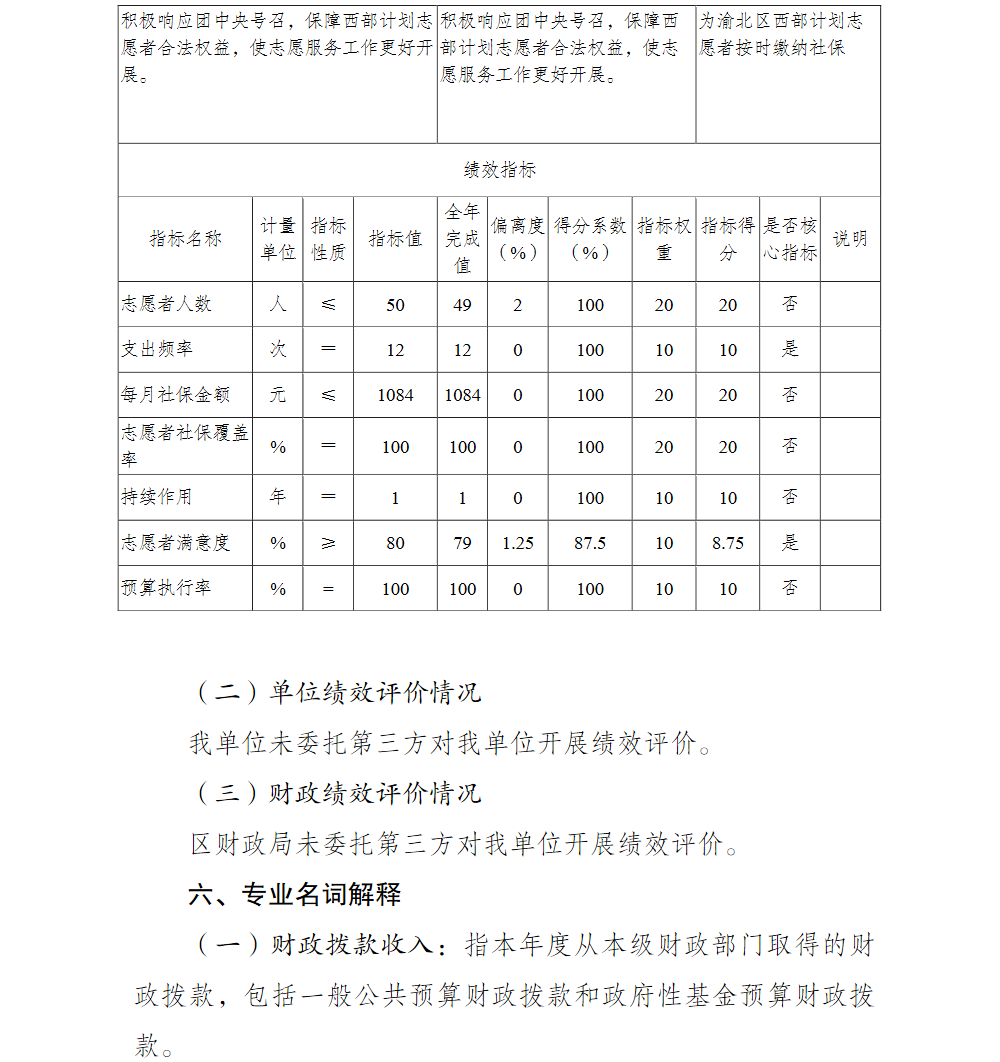 | 积极响应团中央号召，保障西部计划志愿者合法权益，使志愿服务工作更好开展。 | 积极响应团中央号召，保障西部计划志愿者合法权益，使志愿服务工作更好开展。 | 为渝北区西部计划志愿者按时缴纳社保 |
|---|---|---|

绩效指标

| 指标名称 | 计量单位 | 指标性质 | 指标值 | 全年完成值 | 偏离度（%） | 得分系数（%） | 指标权重 | 指标得分 | 是否核心指标 | 说明 |
|---|---|---|---|---|---|---|---|---|---|---|
| 志愿者人数 | 人 | ≤ | 50 | 49 | 2 | 100 | 20 | 20 | 否 | |
| 支出频率 | 次 | = | 12 | 12 | 0 | 100 | 10 | 10 | 是 | |
| 每月社保金额 | 元 | ≤ | 1084 | 1084 | 0 | 100 | 20 | 20 | 否 | |
| 志愿者社保覆盖率 | % | = | 100 | 100 | 0 | 100 | 20 | 20 | 否 | |
| 持续作用 | 年 | = | 1 | 1 | 0 | 100 | 10 | 10 | 否 | |
| 志愿者满意度 | % | ≥ | 80 | 79 | 1.25 | 87.5 | 10 | 8.75 | 是 | |
| 预算执行率 | % | = | 100 | 100 | 0 | 100 | 10 | 10 | 否 | |

（二）单位绩效评价情况

我单位未委托第三方对我单位开展绩效评价。

（三）财政绩效评价情况

区财政局未委托第三方对我单位开展绩效评价。

六、专业名词解释

（一）财政拨款收入：指本年度从本级财政部门取得的财政拨款，包括一般公共预算财政拨款和政府性基金预算财政拨款。